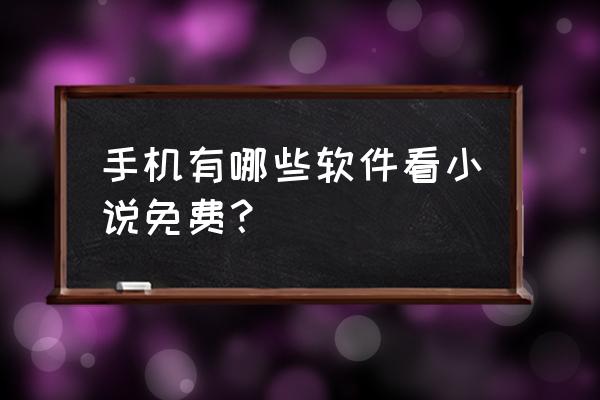 手机有哪些软件看小说免费？